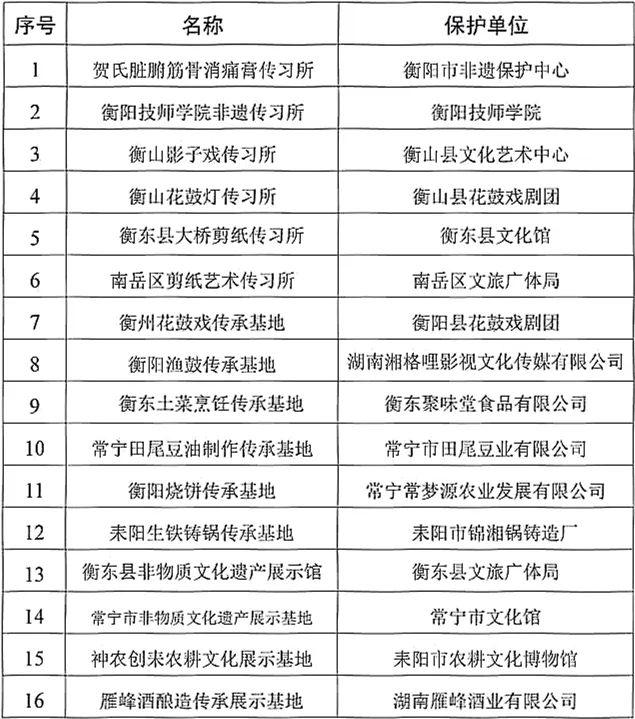 | 序号 | 名称 | 保护单位 |
|---|---|---|
| 1 | 贺氏脏腑筋骨消痛膏传习所 | 衡阳市非遗保护中心 |
| 2 | 衡阳技师学院非遗传习所 | 衡阳技师学院 |
| 3 | 衡山影子戏传习所 | 衡山县文化艺术中心 |
| 4 | 衡山花鼓灯传习所 | 衡山县花鼓戏剧团 |
| 5 | 衡东县大桥剪纸传习所 | 衡东县文化馆 |
| 6 | 南岳区剪纸艺术传习所 | 南岳区文旅广体局 |
| 7 | 衡州花鼓戏传承基地 | 衡阳县花鼓戏剧团 |
| 8 | 衡阳渔鼓传承基地 | 湖南湘格哩影视文化传媒有限公司 |
| 9 | 衡东土菜烹饪传承基地 | 衡东聚味堂食品有限公司 |
| 10 | 常宁田尾豆油制作传承基地 | 常宁市田尾豆业有限公司 |
| 11 | 衡阳烧饼传承基地 | 常宁常梦源农业发展有限公司 |
| 12 | 耒阳生铁铸锅传承基地 | 耒阳市锦湘锅铸造厂 |
| 13 | 衡东县非物质文化遗产展示馆 | 衡东县文旅广体局 |
| 14 | 常宁市非物质文化遗产展示基地 | 常宁市文化馆 |
| 15 | 神农创耒农耕文化展示基地 | 耒阳市农耕文化博物馆 |
| 16 | 雁峰酒酿造传承展示基地 | 湖南雁峰酒业有限公司 |